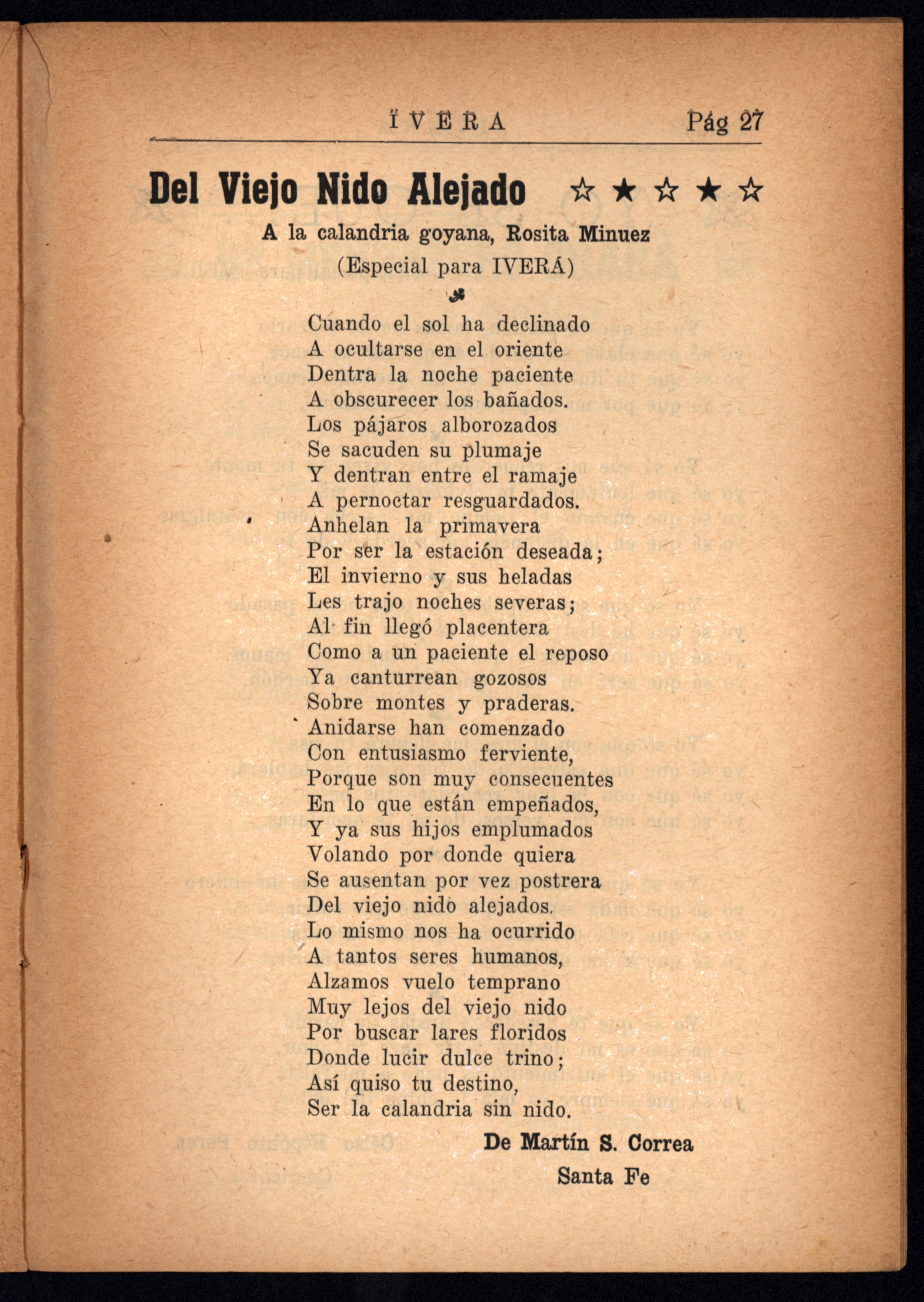 IVERA Pág 27

Del Viejo Nido Alejado ☆ ★ ☆ ★ ☆

A la calandria goyana, Rosita Minuez
(Especial para IVERÁ)

Cuando el sol ha declinado
A ocultarse en el oriente
Dentra la noche paciente
A obscurecer los bañados.
Los pájaros alborozados
Se sacuden su plumaje
Y dentran entre el ramaje
A pernoctar resguardados.
Anhelan la primavera
Por ser la estación deseada;
El invierno y sus heladas
Les trajo noches severas;
Al fin llegó placentera
Como a un paciente el reposo
Ya canturrean gozosos
Sobre montes y praderas.
Anidarse han comenzado
Con entusiasmo ferviente,
Porque son muy consecuentes
En lo que están empeñados,
Y ya sus hijos emplumados
Volando por donde quiera
Se ausentan por vez postrera
Del viejo nido alejados.
Lo mismo nos ha ocurrido
A tantos seres humanos,
Alzamos vuelo temprano
Muy lejos del viejo nido
Por buscar lares floridos
Donde lucir dulce trino;
Así quiso tu destino,
Ser la calandria sin nido.

De Martín S. Correa
Santa Fe